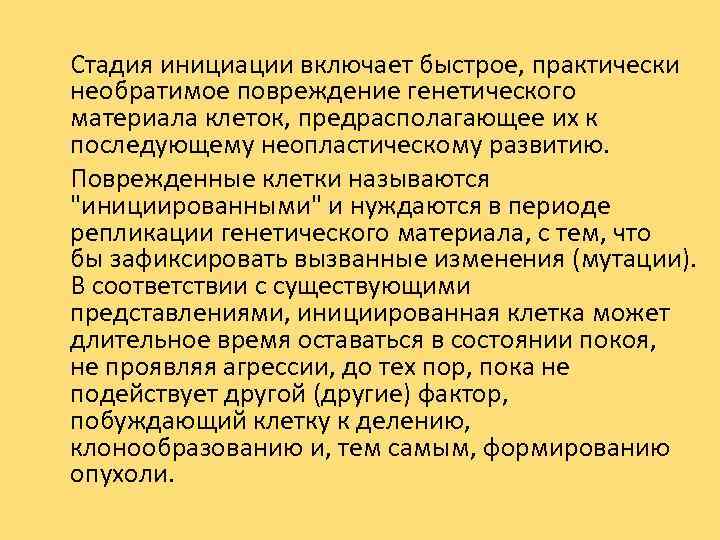 Стадия инициации включает быстрое, практически необратимое повреждение генетического материала клеток, предрасполагающее их к последующему неопластическому развитию.

Поврежденные клетки называются "инициированными" и нуждаются в периоде репликации генетического материала, с тем, что бы зафиксировать вызванные изменения (мутации). В соответствии с существующими представлениями, инициированная клетка может длительное время оставаться в состоянии покоя, не проявляя агрессии, до тех пор, пока не подействует другой (другие) фактор, побуждающий клетку к делению, клонообразованию и, тем самым, формированию опухоли.